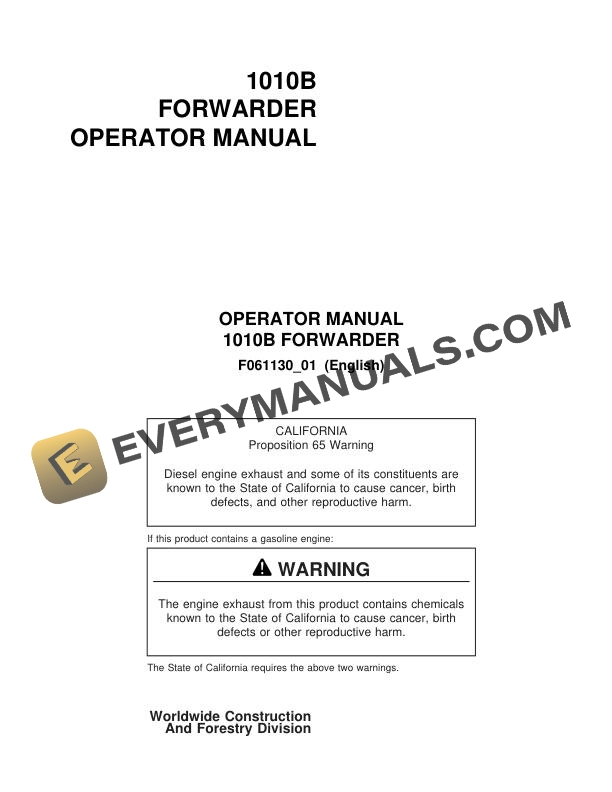 1010B
FORWARDER
OPERATOR MANUAL

OPERATOR MANUAL
1010B FORWARDER
F061130_01 (English)

EVERYMANUALS.COM

CALIFORNIA
Proposition 65 Warning

Diesel engine exhaust and some of its constituents are known to the State of California to cause cancer, birth defects, and other reproductive harm.

If this product contains a gasoline engine:

WARNING

The engine exhaust from this product contains chemicals known to the State of California to cause cancer, birth defects or other reproductive harm.

The State of California requires the above two warnings.

Worldwide Construction
And Forestry Division